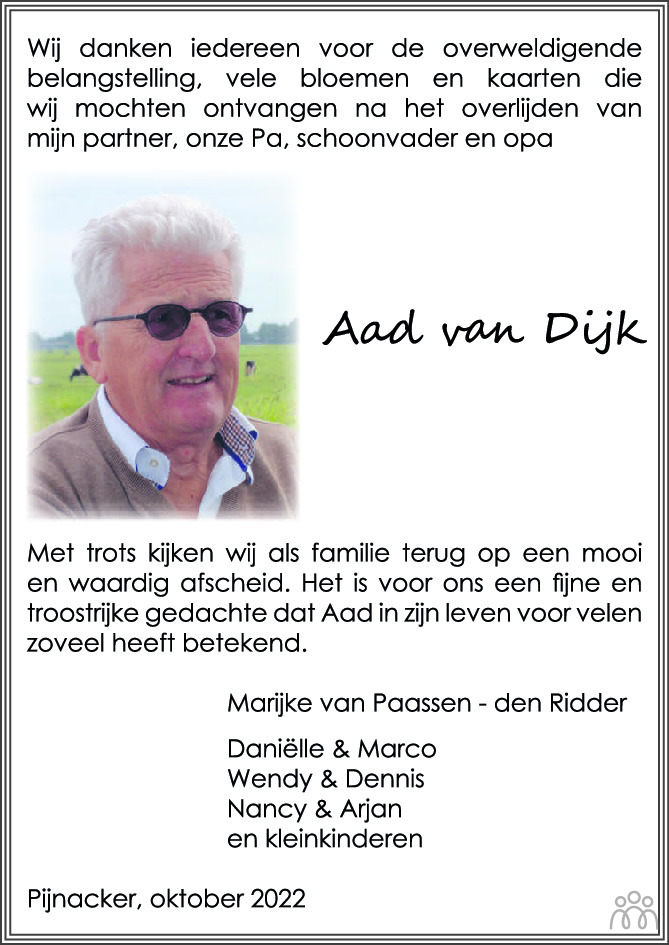 Wij danken iedereen voor de overweldigende belangstelling, vele bloemen en kaarten die wij mochten ontvangen na het overlijden van mijn partner, onze Pa, schoonvader en opa

Aad van Dijk

Met trots kijken wij als familie terug op een mooi en waardig afscheid. Het is voor ons een fijne en troostrijke gedachte dat Aad in zijn leven voor velen zoveel heeft betekend.

Marijke van Paassen - den Ridder

Daniëlle & Marco
Wendy & Dennis
Nancy & Arjan
en kleinkinderen

Pijnacker, oktober 2022